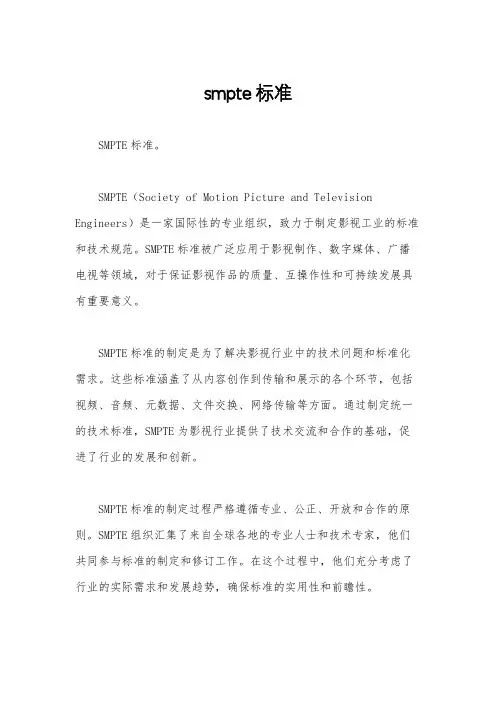 smpte 标准

SMPTE 标准。

SMPTE（Society of Motion Picture and Television Engineers）是一家国际性的专业组织，致力于制定影视工业的标准和技术规范。SMPTE 标准被广泛应用于影视制作、数字媒体、广播电视等领域，对于保证影视作品的质量、互操作性和可持续发展具有重要意义。

SMPTE 标准的制定是为了解决影视行业中的技术问题和标准化需求。这些标准涵盖了从内容创作到传输和展示的各个环节，包括视频、音频、元数据、文件交换、网络传输等方面。通过制定统一的技术标准，SMPTE 为影视行业提供了技术交流和合作的基础，促进了行业的发展和创新。

SMPTE 标准的制定过程严格遵循专业、公正、开放和合作的原则。SMPTE 组织汇集了来自全球各地的专业人士和技术专家，他们共同参与标准的制定和修订工作。在这个过程中，他们充分考虑了行业的实际需求和发展趋势，确保标准的实用性和前瞻性。